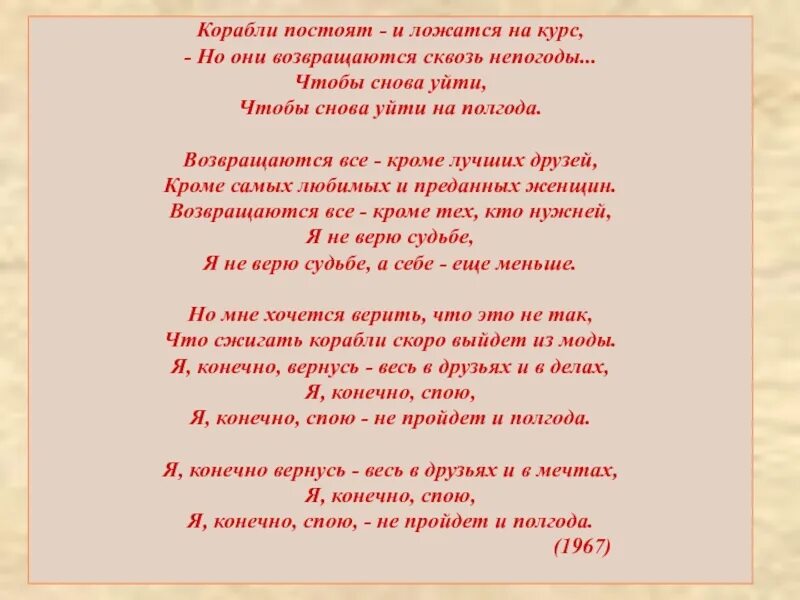 Корабли постоят - и ложатся на курс,
- Но они возвращаются сквозь непогоды...
Чтобы снова уйти,
Чтобы снова уйти на полгода.

Возвращаются все - кроме лучших друзей,
Кроме самых любимых и преданных женщин.
Возвращаются все - кроме тех, кто нужней,
Я не верю судьбе,
Я не верю судьбе, а себе - еще меньше.

Но мне хочется верить, что это не так,
Что сжигать корабли скоро выйдет из моды.
Я, конечно, вернусь - весь в друзьях и в делах,
Я, конечно, спою,
Я, конечно, спою - не пройдет и полгода.

Я, конечно вернусь - весь в друзьях и в мечтах,
Я, конечно, спою,
Я, конечно, спою, - не пройдет и полгода.
(1967)